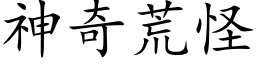 神奇荒怪